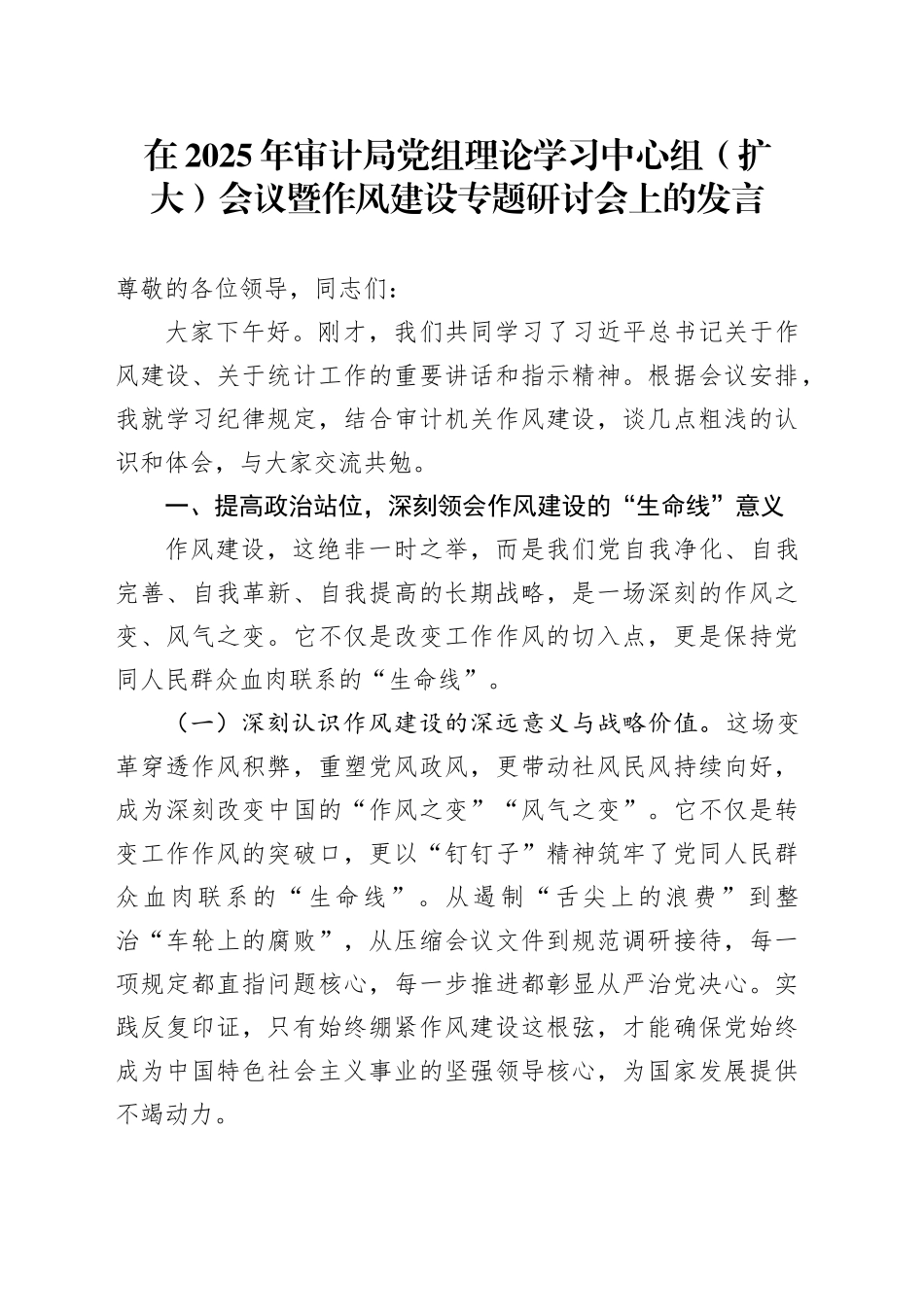 在2025年审计局党组理论学习中心组（扩大）会议暨作风建设专题研讨会上的发言

尊敬的各位领导，同志们：

大家下午好。刚才，我们共同学习了习近平总书记关于作风建设、关于统计工作的重要讲话和指示精神。根据会议安排，我就学习纪律规定，结合审计机关作风建设，谈几点粗浅的认识和体会，与大家交流共勉。

一、提高政治站位，深刻领会作风建设的“生命线”意义

作风建设，这绝非一时之举，而是我们党自我净化、自我完善、自我革新、自我提高的长期战略，是一场深刻的作风之变、风气之变。它不仅是改变工作作风的切入点，更是保持党同人民群众血肉联系的“生命线”。

（一）深刻认识作风建设的深远意义与战略价值。这场变革穿透作风积弊，重塑党风政风，更带动社风民风持续向好，成为深刻改变中国的“作风之变”“风气之变”。它不仅是转变工作作风的突破口，更以“钉钉子”精神筑牢了党同人民群众血肉联系的“生命线”。从遏制“舌尖上的浪费”到整治“车轮上的腐败”，从压缩会议文件到规范调研接待，每一项规定都直指问题核心，每一步推进都彰显从严治党决心。实践反复印证，只有始终绷紧作风建设这根弦，才能确保党始终成为中国特色社会主义事业的坚强领导核心，为国家发展提供不竭动力。